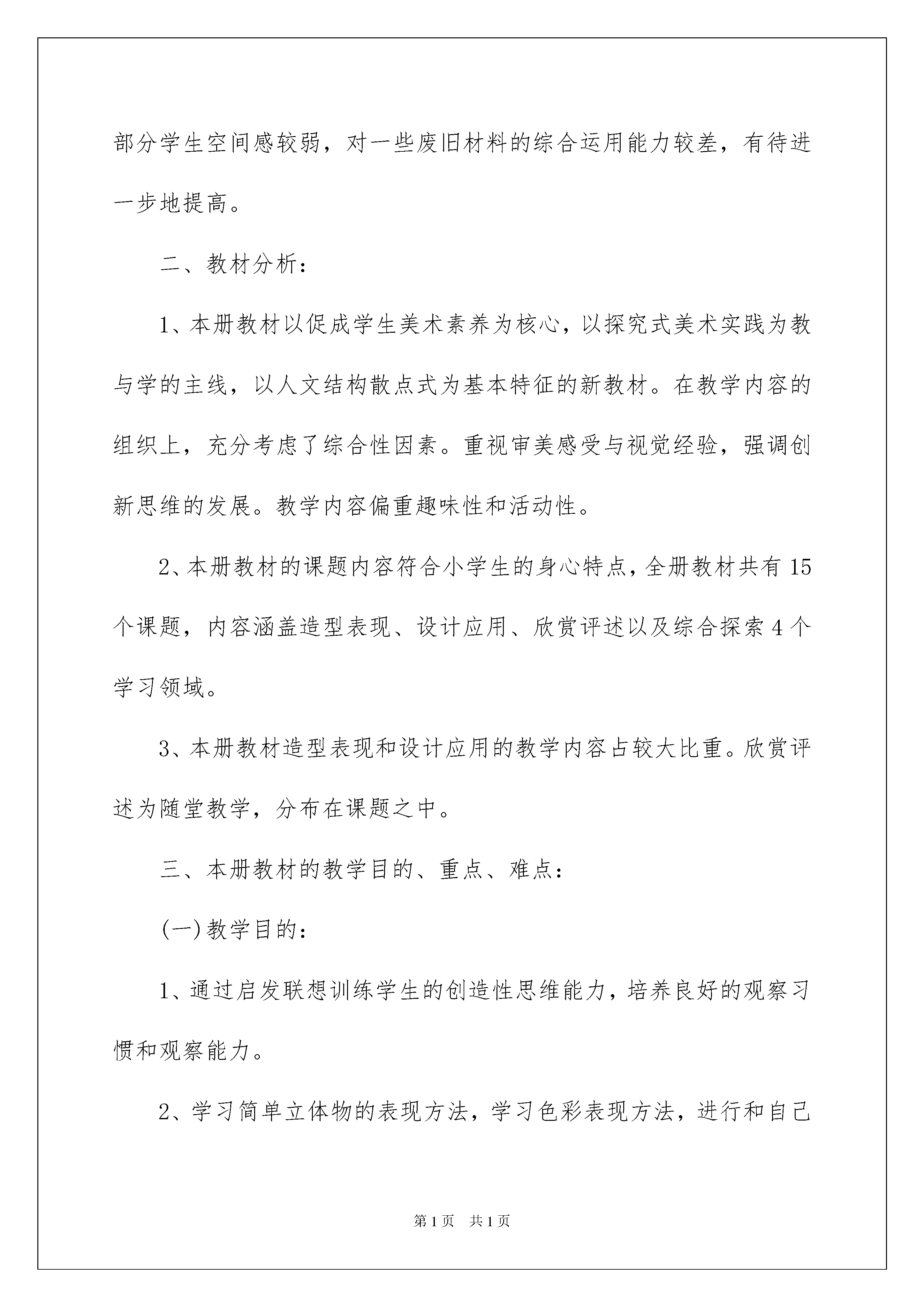 部分学生空间感较弱，对一些废旧材料的综合运用能力较差，有待进一步地提高。

二、教材分析：

1、本册教材以促成学生美术素养为核心，以探究式美术实践为教与学的主线，以人文结构散点式为基本特征的新教材。在教学内容的组织上，充分考虑了综合性因素。重视审美感受与视觉经验，强调创新思维的发展。教学内容偏重趣味性和活动性。

2、本册教材的课题内容符合小学生的身心特点，全册教材共有15个课题，内容涵盖造型表现、设计应用、欣赏评述以及综合探索4个学习领域。

3、本册教材造型表现和设计应用的教学内容占较大比重。欣赏评述为随堂教学，分布在课题之中。

三、本册教材的教学目的、重点、难点：

(一)教学目的：

1、通过启发联想训练学生的创造性思维能力，培养良好的观察习惯和观察能力。

2、学习简单立体物的表现方法，学习色彩表现方法，进行和自己

第1页 共1页